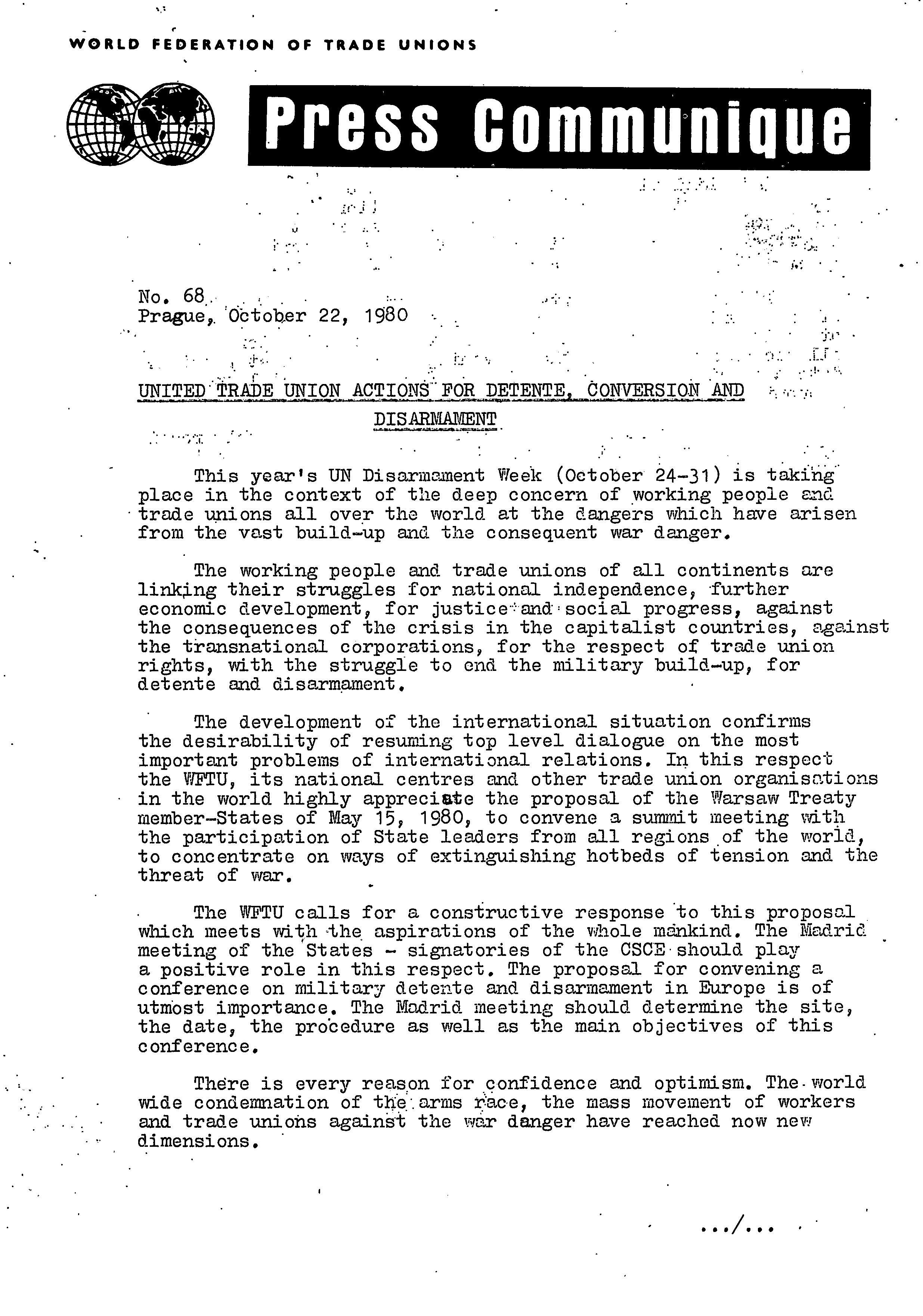 WORLD FEDERATION OF TRADE UNIONS

Press Communique

No. 68
Prague, October 22, 1980

UNITED TRADE UNION ACTIONS FOR DETENTE, CONVERSION AND DISARMAMENT

This year's UN Disarmament Week (October 24-31) is taking place in the context of the deep concern of working people and trade unions all over the world at the dangers which have arisen from the vast build-up and the consequent war danger.

The working people and trade unions of all continents are linking their struggles for national independence, further economic development, for justice and social progress, against the consequences of the crisis in the capitalist countries, against the transnational corporations, for the respect of trade union rights, with the struggle to end the military build-up, for detente and disarmament.

The development of the international situation confirms the desirability of resuming top level dialogue on the most important problems of international relations. In this respect the WFTU, its national centres and other trade union organisations in the world highly appreciate the proposal of the Warsaw Treaty member-States of May 15, 1980, to convene a summit meeting with the participation of State leaders from all regions of the world, to concentrate on ways of extinguishing hotbeds of tension and the threat of war.

The WFTU calls for a constructive response to this proposal which meets with the aspirations of the whole mankind. The Madrid meeting of the States - signatories of the CSCE should play a positive role in this respect. The proposal for convening a conference on military detente and disarmament in Europe is of utmost importance. The Madrid meeting should determine the site, the date, the procedure as well as the main objectives of this conference.

There is every reason for confidence and optimism. The world wide condemnation of the arms race, the mass movement of workers and trade unions against the war danger have reached now new dimensions.

.../...